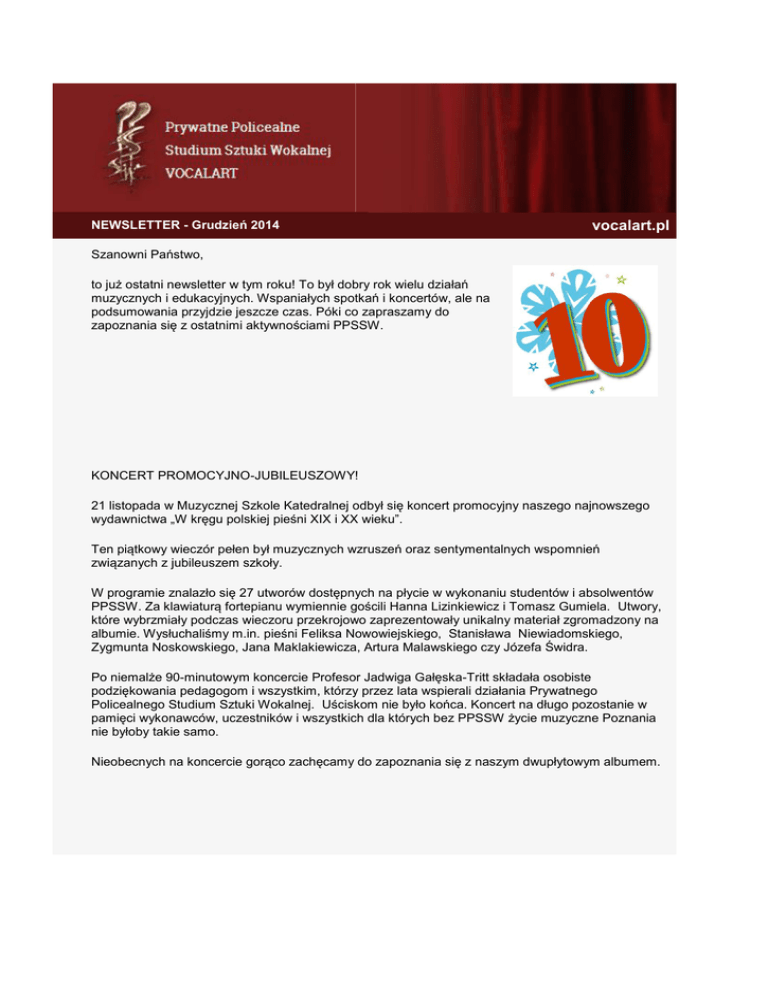 Prywatne Policealne
Studium Sztuki Wokalnej
VOCALART

NEWSLETTER - Grudzień 2014

vocalart.pl

Szanowni Państwo,

to już ostatni newsletter w tym roku! To był dobry rok wielu działań muzycznych i edukacyjnych. Wspaniałych spotkań i koncertów, ale na podsumowania przyjdzie jeszcze czas. Póki co zapraszamy do zapoznania się z ostatnimi aktywnościami PPSSW.

10

KONCERT PROMOCYJNO-JUBILEUSZOWY!

21 listopada w Muzycznej Szkole Katedralnej odbył się koncert promocyjny naszego najnowszego wydawnictwa „W kręgu polskiej pieśni XIX i XX wieku".

Ten piątkowy wieczór pełen był muzycznych wzruszeń oraz sentymentalnych wspomnień związanych z jubileuszem szkoły.

W programie znalazło się 27 utworów dostępnych na płycie w wykonaniu studentów i absolwentów PPSSW. Za klawiaturą fortepianu wymiennie gościli Hanna Lizinkiewicz i Tomasz Gumiela. Utwory, które wybrzmiały podczas wieczoru przekrojowo zaprezentowały unikalny materiał zgromadzony na albumie. Wysłuchaliśmy m.in. pieśni Feliksa Nowowiejskiego, Stanisława Niewiadomskiego, Zygmunta Noskowskiego, Jana Maklakiewicza, Artura Malawskiego czy Józefa Świdra.

Po niemalże 90-minutowym koncercie Profesor Jadwiga Gałęska-Tritt składała osobiste podziękowania pedagogom i wszystkim, którzy przez lata wspierali działania Prywatnego Policealnego Studium Sztuki Wokalnej. Uściskom nie było końca. Koncert na długo pozostanie w pamięci wykonawców, uczestników i wszystkich dla których bez PPSSW życie muzyczne Poznania nie byłoby takie samo.

Nieobecnych na koncercie gorąco zachęcamy do zapoznania się z naszym dwupłytowym albumem.